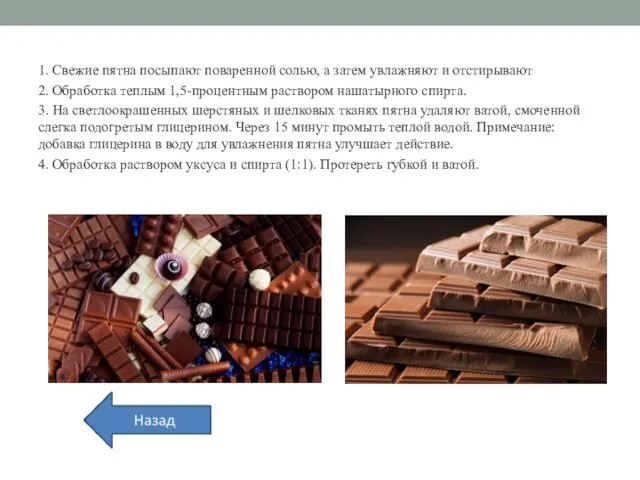 1. Свежие пятна посыпают поваренной солью, а затем увлажняют и отстирывают

2. Обработка теплым 1,5-процентным раствором нашатырного спирта.

3. На светлоокрашенных шерстяных и шелковых тканях пятна удаляют ватой, смоченной слегка подогретым глицерином. Через 15 минут промыть теплой водой. Примечание: добавка глицерина в воду для увлажнения пятна улучшает действие.

4. Обработка раствором уксуса и спирта (1:1). Протереть губкой и ватой.

Назад